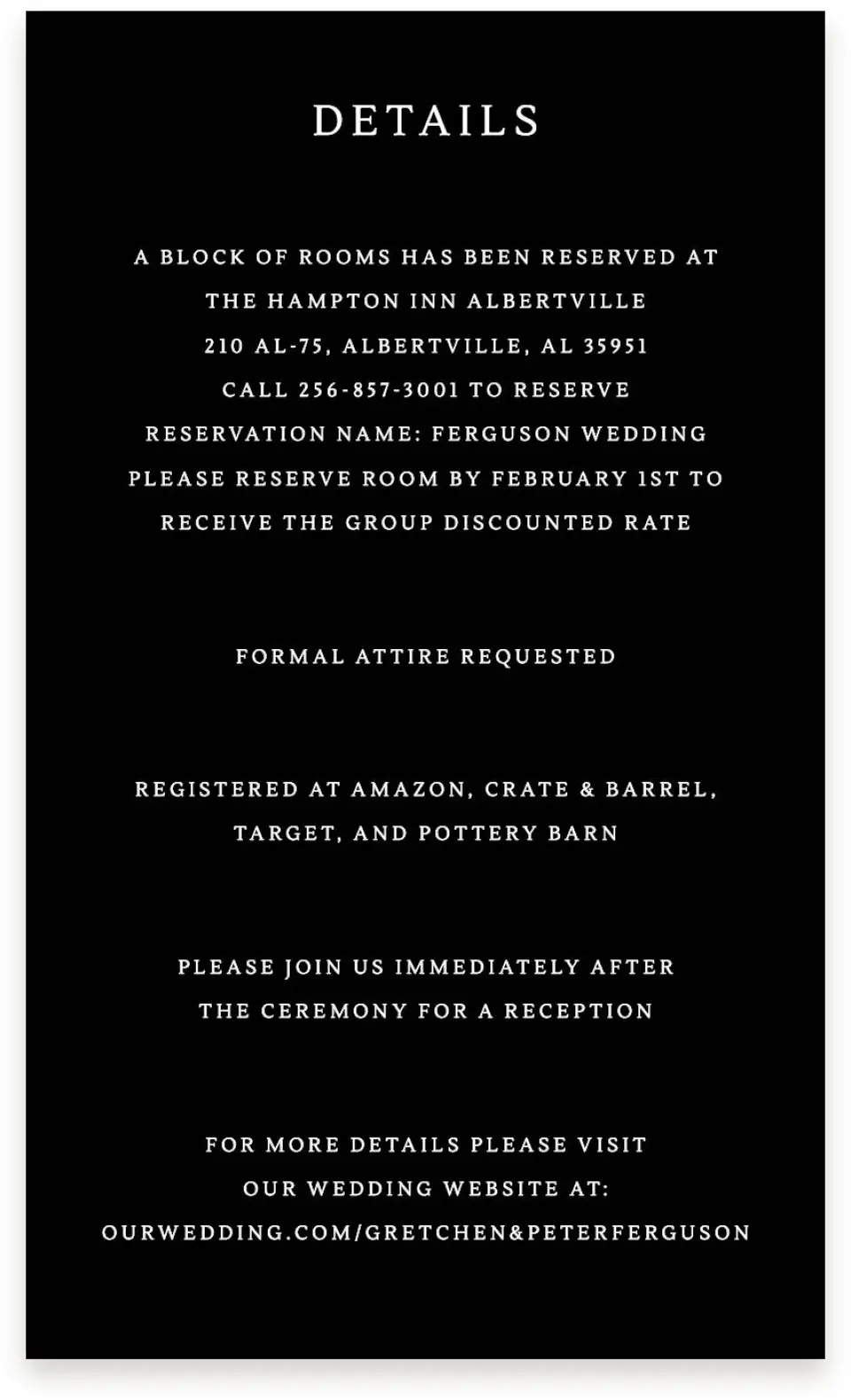 DETAILS

A BLOCK OF ROOMS HAS BEEN RESERVED AT
THE HAMPTON INN ALBERTVILLE
210 AL-75, ALBERTVILLE, AL 35951
CALL 256-857-3001 TO RESERVE
RESERVATION NAME: FERGUSON WEDDING
PLEASE RESERVE ROOM BY FEBRUARY 1ST TO
RECEIVE THE GROUP DISCOUNTED RATE

FORMAL ATTIRE REQUESTED

REGISTERED AT AMAZON, CRATE & BARREL,
TARGET, AND POTTERY BARN

PLEASE JOIN US IMMEDIATELY AFTER
THE CEREMONY FOR A RECEPTION

FOR MORE DETAILS PLEASE VISIT
OUR WEDDING WEBSITE AT:
OURWEDDING.COM/GRETCHEN&PETERFERGUSON